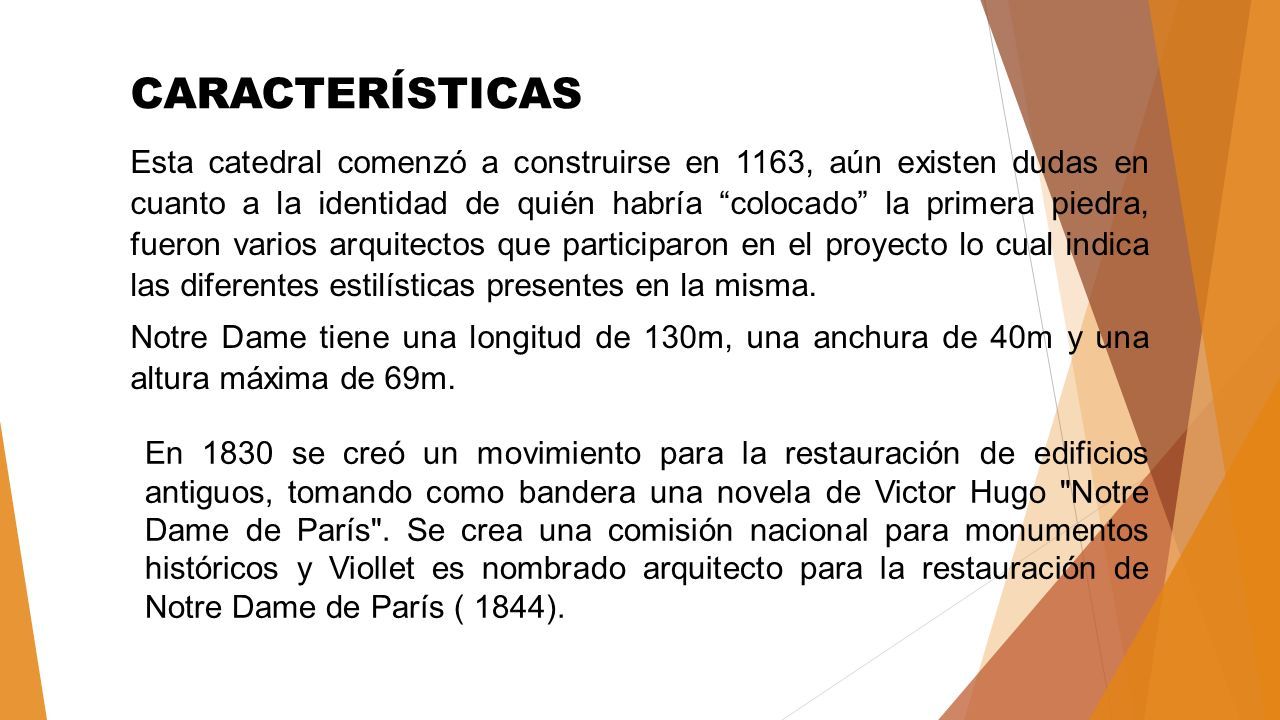 CARACTERÍSTICAS

Esta catedral comenzó a construirse en 1163, aún existen dudas en cuanto a la identidad de quién habría “colocado” la primera piedra, fueron varios arquitectos que participaron en el proyecto lo cual indica las diferentes estilísticas presentes en la misma.

Notre Dame tiene una longitud de 130m, una anchura de 40m y una altura máxima de 69m.

En 1830 se creó un movimiento para la restauración de edificios antiguos, tomando como bandera una novela de Victor Hugo "Notre Dame de París". Se crea una comisión nacional para monumentos históricos y Viollet es nombrado arquitecto para la restauración de Notre Dame de París ( 1844).